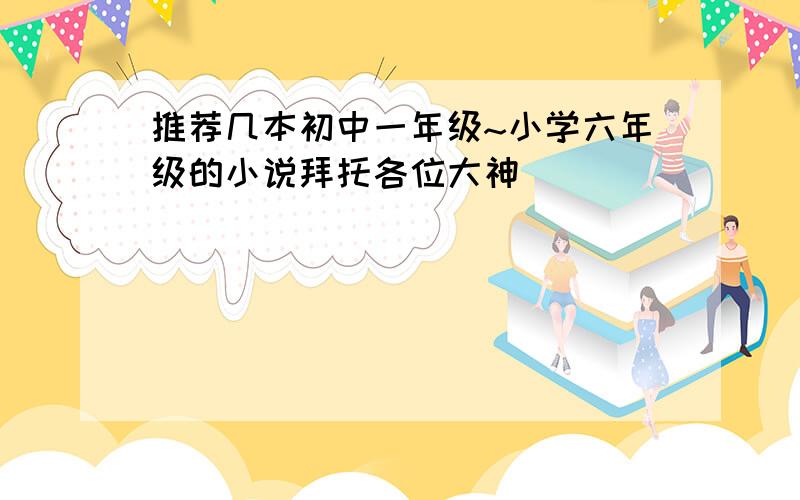 推荐几本初中一年级~小学六年级的小说拜托各位大神